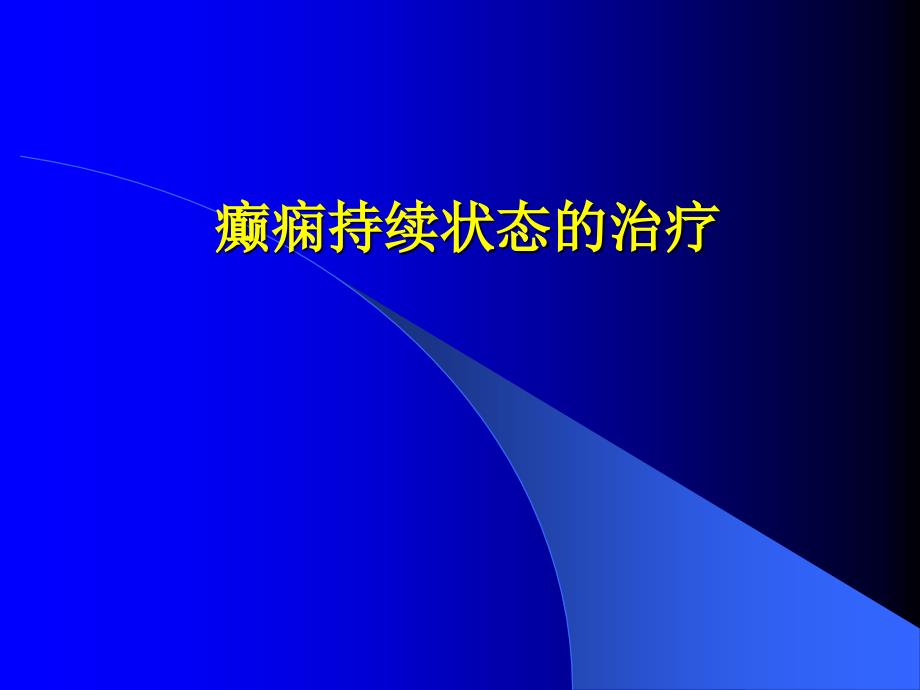 癫痫持续状态的治疗